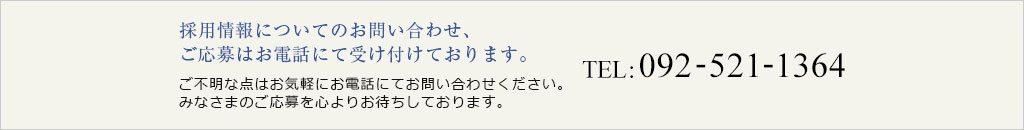 採用情報についてのお問い合わせ、
ご応募はお電話にて受け付けております。

ご不明な点はお気軽にお電話にてお問い合わせください。
みなさまのご応募を心よりお待ちしております。

TEL: 092-521-1364